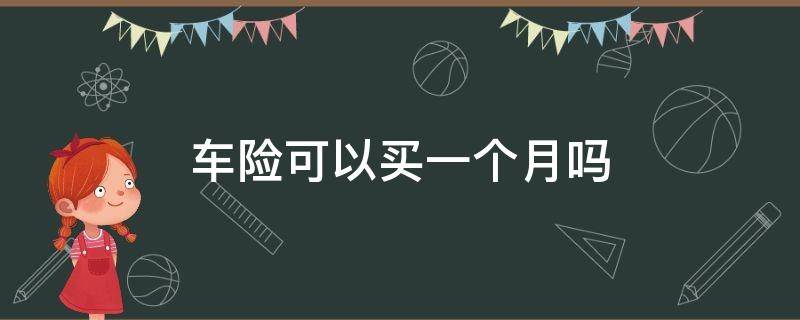 车险可以买一个月吗